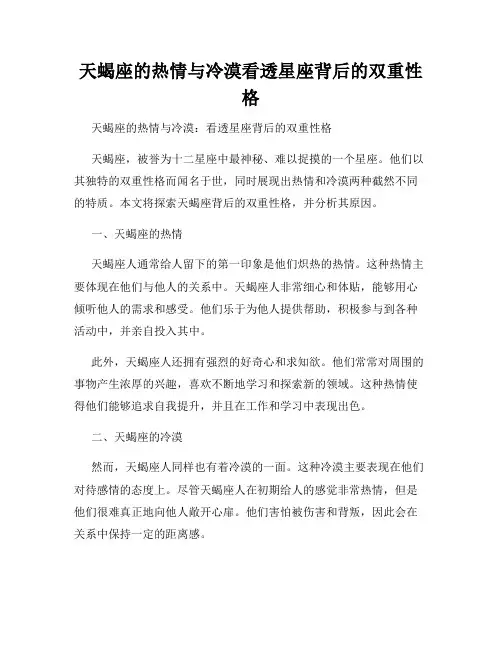 天蝎座的热情与冷漠看透星座背后的双重性格

天蝎座的热情与冷漠：看透星座背后的双重性格

天蝎座，被誉为十二星座中最神秘、难以捉摸的一个星座。他们以其独特的双重性格而闻名于世，同时展现出热情和冷漠两种截然不同的特质。本文将探索天蝎座背后的双重性格，并分析其原因。

一、天蝎座的热情

天蝎座人通常给人留下的第一印象是他们炽热的热情。这种热情主要体现在他们与他人的关系中。天蝎座人非常细心和体贴，能够用心倾听他人的需求和感受。他们乐于为他人提供帮助，积极参与到各种活动中，并亲自投入其中。

此外，天蝎座人还拥有强烈的好奇心和求知欲。他们常常对周围的事物产生浓厚的兴趣，喜欢不断地学习和探索新的领域。这种热情使得他们能够追求自我提升，并且在工作和学习中表现出色。

二、天蝎座的冷漠

然而，天蝎座人同样也有着冷漠的一面。这种冷漠主要表现在他们对待感情的态度上。尽管天蝎座人在初期给人的感觉非常热情，但是他们很难真正地向他人敞开心扉。他们害怕被伤害和背叛，因此会在关系中保持一定的距离感。